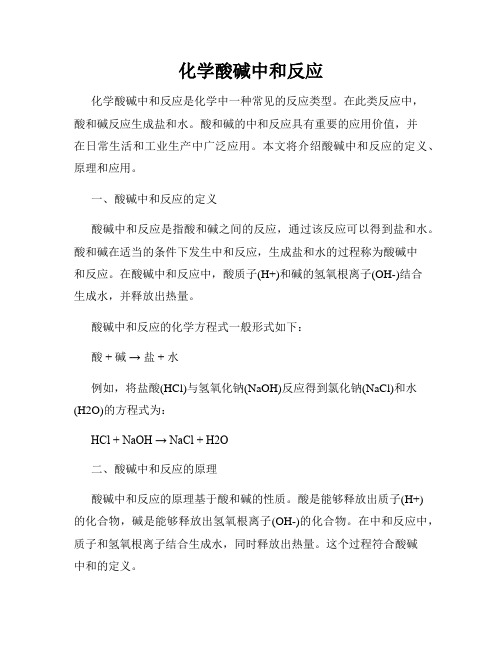 化学酸碱中和反应

化学酸碱中和反应是化学中一种常见的反应类型。在此类反应中，酸和碱反应生成盐和水。酸和碱的中和反应具有重要的应用价值，并在日常生活和工业生产中广泛应用。本文将介绍酸碱中和反应的定义、原理和应用。

一、酸碱中和反应的定义

酸碱中和反应是指酸和碱之间的反应，通过该反应可以得到盐和水。酸和碱在适当的条件下发生中和反应，生成盐和水的过程称为酸碱中和反应。在酸碱中和反应中，酸质子(H+)和碱的氢氧根离子(OH-)结合生成水，并释放出热量。

酸碱中和反应的化学方程式一般形式如下：

酸 + 碱 → 盐 + 水

例如，将盐酸(HCl)与氢氧化钠(NaOH)反应得到氯化钠(NaCl)和水(H2O)的方程式为：

HCl + NaOH → NaCl + H2O

二、酸碱中和反应的原理

酸碱中和反应的原理基于酸和碱的性质。酸是能够释放出质子(H+)的化合物，碱是能够释放出氢氧根离子(OH-)的化合物。在中和反应中，质子和氢氧根离子结合生成水，同时释放出热量。这个过程符合酸碱中和的定义。